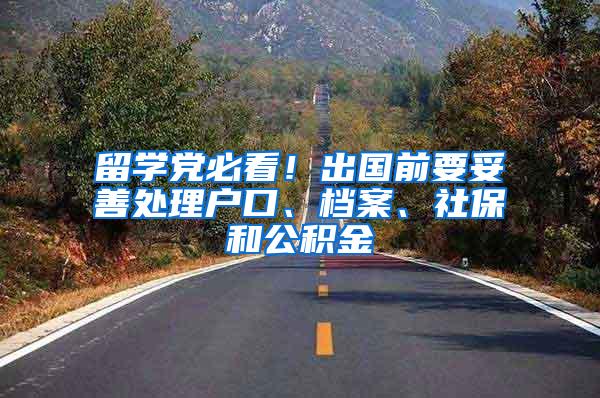 留学党必看！出国前要妥善处理户口、档案、社保和公积金